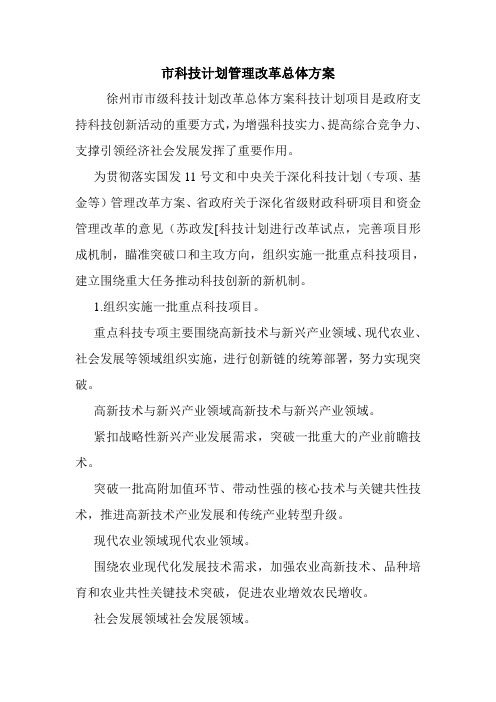 市科技计划管理改革总体方案

徐州市市级科技计划改革总体方案科技计划项目是政府支持科技创新活动的重要方式，为增强科技实力、提高综合竞争力、支撑引领经济社会发展发挥了重要作用。

为贯彻落实国发 11 号文和中央关于深化科技计划（专项、基金等）管理改革方案、省政府关于深化省级财政科研项目和资金管理改革的意见（苏政发[科技计划进行改革试点，完善项目形成机制，瞄准突破口和主攻方向，组织实施一批重点科技项目，建立围绕重大任务推动科技创新的新机制。

1.组织实施一批重点科技项目。

重点科技专项主要围绕高新技术与新兴产业领域、现代农业、社会发展等领域组织实施，进行创新链的统筹部署，努力实现突破。

高新技术与新兴产业领域高新技术与新兴产业领域。

紧扣战略性新兴产业发展需求，突破一批重大的产业前瞻技术。

突破一批高附加值环节、带动性强的核心技术与关键共性技术，推进高新技术产业发展和传统产业转型升级。

现代农业领域现代农业领域。

围绕农业现代化发展技术需求，加强农业高新技术、品种培育和农业共性关键技术突破，促进农业增效农民增收。

社会发展领域社会发展领域。